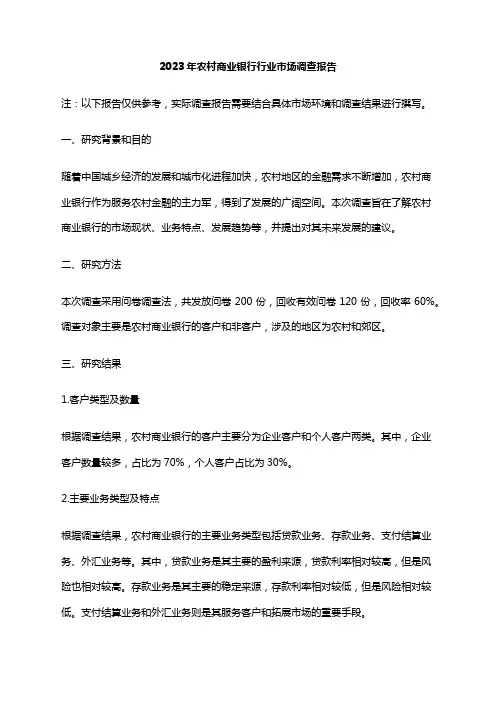 2023年农村商业银行行业市场调查报告

注：以下报告仅供参考，实际调查报告需要结合具体市场环境和调查结果进行撰写。

一、研究背景和目的

随着中国城乡经济的发展和城市化进程加快，农村地区的金融需求不断增加，农村商业银行作为服务农村金融的主力军，得到了发展的广阔空间。本次调查旨在了解农村商业银行的市场现状、业务特点、发展趋势等，并提出对其未来发展的建议。

二、研究方法

本次调查采用问卷调查法，共发放问卷 200 份，回收有效问卷 120 份，回收率 60%。调查对象主要是农村商业银行的客户和非客户，涉及的地区为农村和郊区。

三、研究结果

1.客户类型及数量

根据调查结果，农村商业银行的客户主要分为企业客户和个人客户两类。其中，企业客户数量较多，占比为 70%，个人客户占比为 30%。

2.主要业务类型及特点

根据调查结果，农村商业银行的主要业务类型包括贷款业务、存款业务、支付结算业务、外汇业务等。其中，贷款业务是其主要的盈利来源，贷款利率相对较高，但是风险也相对较高。存款业务是其主要的稳定来源，存款利率相对较低，但是风险相对较低。支付结算业务和外汇业务则是其服务客户和拓展市场的重要手段。